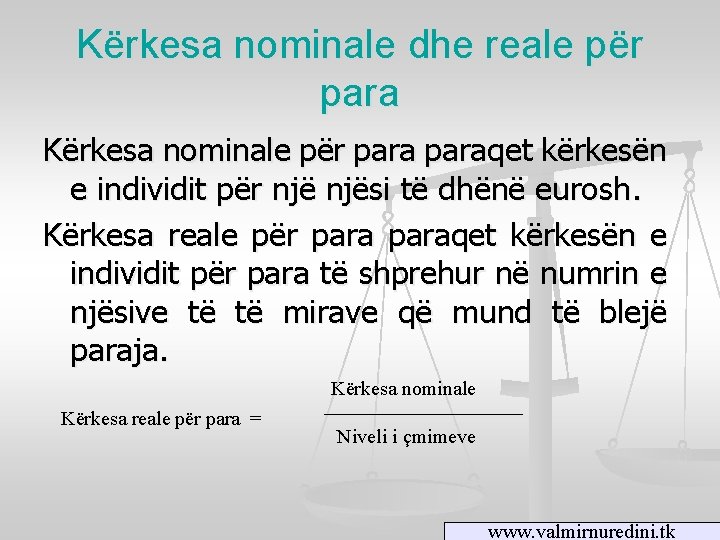 Kërkesa nominale dhe reale për para

Kërkesa nominale për para paraqet kërkesën e individit për një njësi të dhënë eurosh.

Kërkesa reale për para paraqet kërkesën e individit për para të shprehur në numrin e njësive të të mirave që mund të blejë paraja.

$\text{Kërkesa reale për para} = \frac{\text{Kërkesa nominale}}{\text{Niveli i çmimeve}}$

www.valmirnuredini.tk